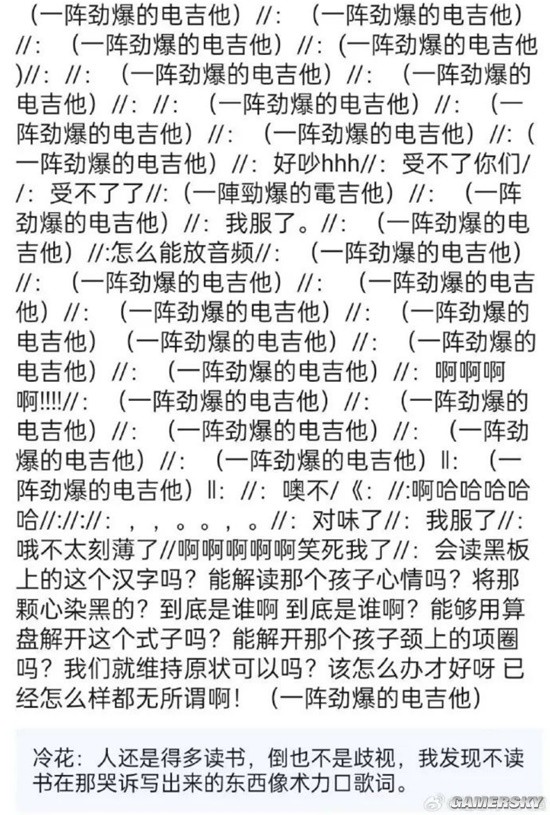 （一阵劲爆的电吉他）//：（一阵劲爆的电吉他）//：（一阵劲爆的电吉他）//：(一阵劲爆的电吉他)//：//：（一阵劲爆的电吉他）//：（一阵劲爆的电吉他）//：//：（一阵劲爆的电吉他）//：（一阵劲爆的电吉他）//：（一阵劲爆的电吉他）//：(一阵劲爆的电吉他）//：好吵hhh//：受不了你们//：受不了了//：(一陣勁爆的電吉他）//：（一阵劲爆的电吉他）//：我服了。//：（一阵劲爆的电吉他）//:怎么能放音频//：（一阵劲爆的电吉他）//：（一阵劲爆的电吉他）//：（一阵劲爆的电吉他）//：（一阵劲爆的电吉他）//：（一阵劲爆的电吉他）（一阵劲爆的电吉他）//：（一阵劲爆的电吉他）//：（一阵劲爆的电吉他）//：啊啊啊啊!!!!//：（一阵劲爆的电吉他）//：（一阵劲爆的电吉他）//：（一阵劲爆的电吉他）//：（一阵劲爆的电吉他）//：（一阵劲爆的电吉他）‖：（一阵劲爆的电吉他）‖：//：噢不/《：//:啊哈哈哈哈哈//://://：，，。。，。//：对味了//：我服了//：哦不太刻薄了//啊啊啊啊啊笑死我了//：会读黑板上的这个汉字吗？能解读那个孩子心情吗？将那颗心染黑的？到底是谁啊 到底是谁啊？能够用算盘解开这个式子吗？能解开那个孩子颈上的项圈吗？我们就维持原状可以吗？该怎么办才好呀 已经怎么样都无所谓啊！（一阵劲爆的电吉他）

冷花：人还是得多读书，倒也不是歧视，我发现不读书在那哭诉写出来的东西像术力口歌词。

GAMERSKY